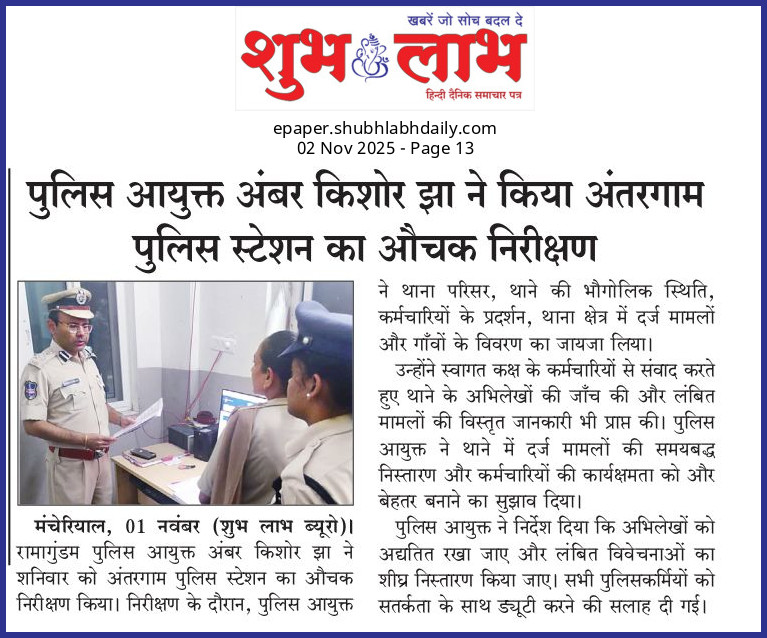 खबरें जो सोच बदल दे
शुभ लाभ
हिन्दी दैनिक समाचार पत्र

epaper.shubhlabhdaily.com
02 Nov 2025 - Page 13

पुलिस आयुक्त अंबर किशोर झा ने किया अंतरगाम पुलिस स्टेशन का औचक निरीक्षण

मंचेरियाल, 01 नवंबर (शुभ लाभ ब्यूरो)। रामागुंडम पुलिस आयुक्त अंबर किशोर झा ने शनिवार को अंतरगाम पुलिस स्टेशन का औचक निरीक्षण किया। निरीक्षण के दौरान, पुलिस आयुक्त ने थाना परिसर, थाने की भौगोलिक स्थिति, कर्मचारियों के प्रदर्शन, थाना क्षेत्र में दर्ज मामलों और गाँवों के विवरण का जायजा लिया।

उन्होंने स्वागत कक्ष के कर्मचारियों से संवाद करते हुए थाने के अभिलेखों की जाँच की और लंबित मामलों की विस्तृत जानकारी भी प्राप्त की। पुलिस आयुक्त ने थाने में दर्ज मामलों की समयबद्ध निस्तारण और कर्मचारियों की कार्यक्षमता को और बेहतर बनाने का सुझाव दिया।

पुलिस आयुक्त ने निर्देश दिया कि अभिलेखों को अद्यतित रखा जाए और लंबित विवेचनाओं का शीघ्र निस्तारण किया जाए। सभी पुलिसकर्मियों को सतर्कता के साथ ड्यूटी करने की सलाह दी गई।